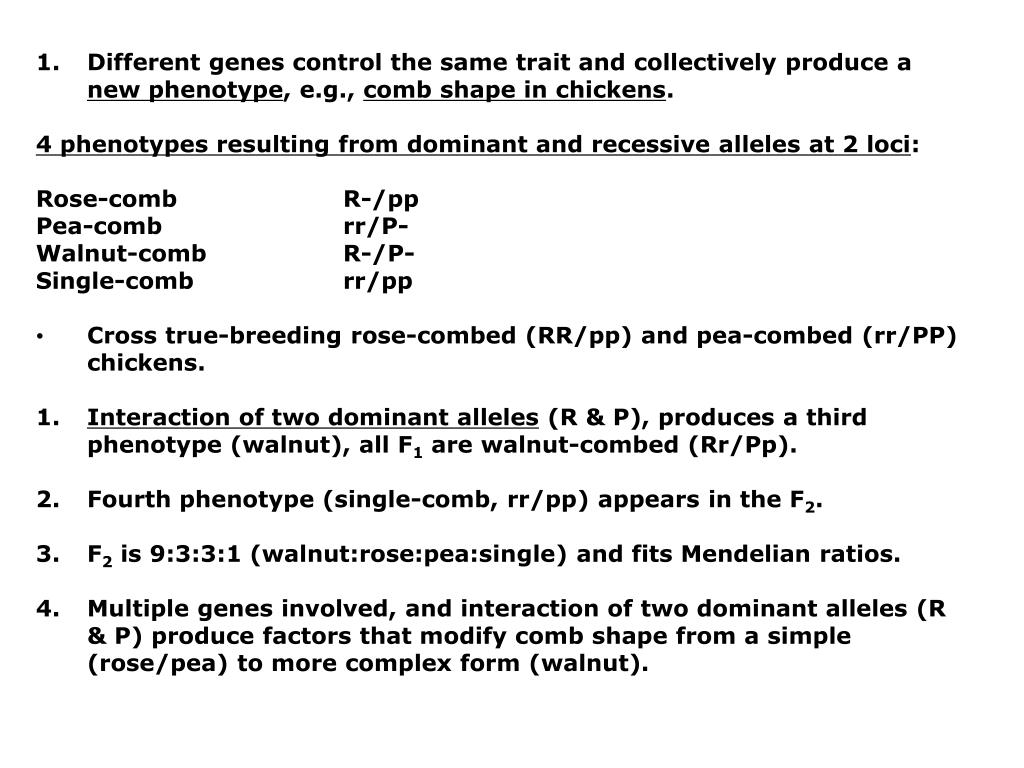 1. Different genes control the same trait and collectively produce a new phenotype, e.g., comb shape in chickens.

4 phenotypes resulting from dominant and recessive alleles at 2 loci:

Rose-comb R-/pp
Pea-comb rr/P-
Walnut-comb R-/P-
Single-comb rr/pp

• Cross true-breeding rose-combed (RR/pp) and pea-combed (rr/PP) chickens.

1. Interaction of two dominant alleles (R & P), produces a third phenotype (walnut), all $F_1$ are walnut-combed (Rr/Pp).

2. Fourth phenotype (single-comb, rr/pp) appears in the $F_2$.

3. $F_2$ is 9:3:3:1 (walnut:rose:pea:single) and fits Mendelian ratios.

4. Multiple genes involved, and interaction of two dominant alleles (R & P) produce factors that modify comb shape from a simple (rose/pea) to more complex form (walnut).